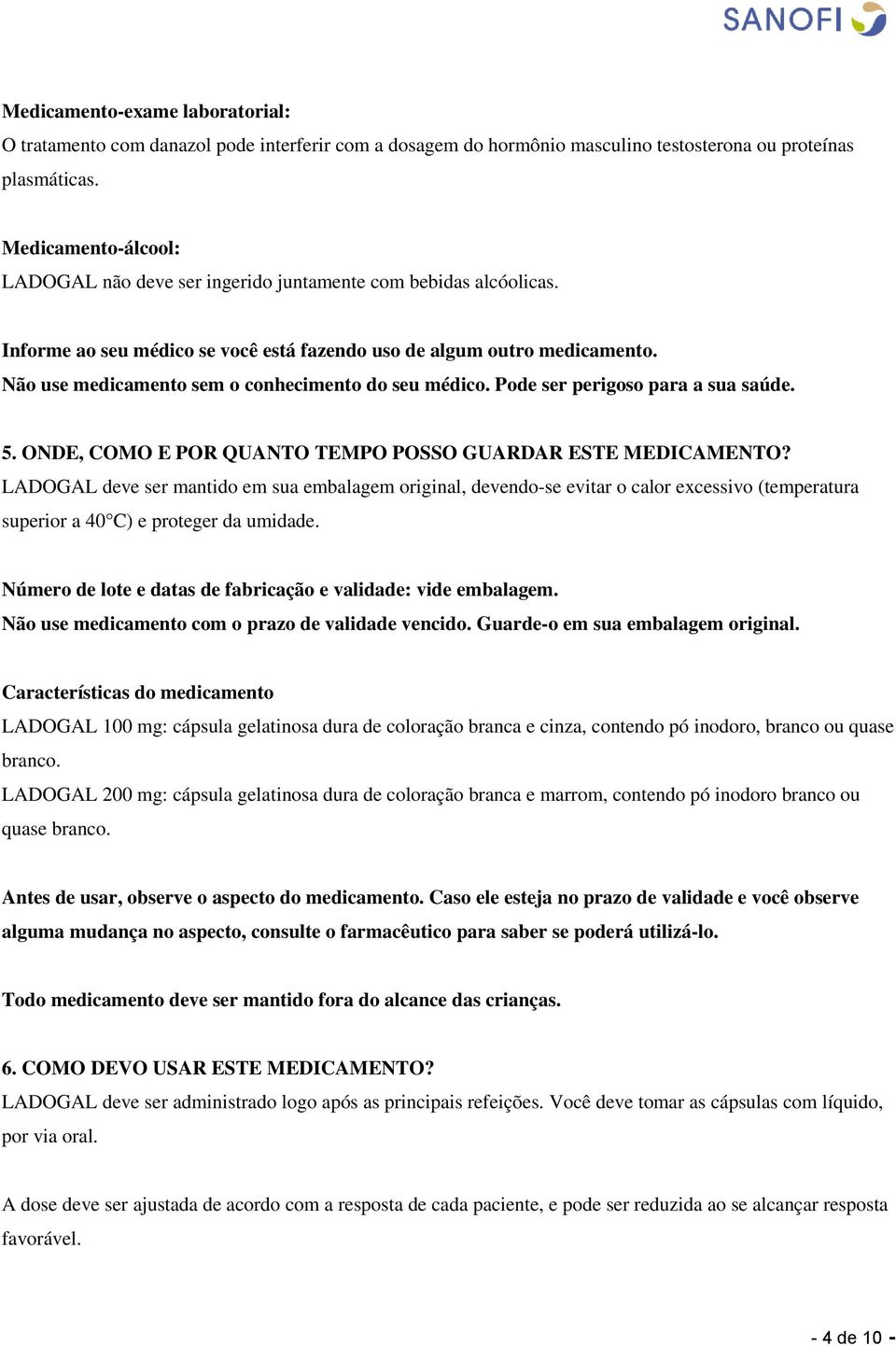 SANOFI

Medicamento-exame laboratorial:
O tratamento com danazol pode interferir com a dosagem do hormônio masculino testosterona ou proteínas plasmáticas.

Medicamento-álcool:
LADOGAL não deve ser ingerido juntamente com bebidas alcóolicas.

Informe ao seu médico se você está fazendo uso de algum outro medicamento.
Não use medicamento sem o conhecimento do seu médico. Pode ser perigoso para a sua saúde.

5. ONDE, COMO E POR QUANTO TEMPO POSSO GUARDAR ESTE MEDICAMENTO?
LADOGAL deve ser mantido em sua embalagem original, devendo-se evitar o calor excessivo (temperatura superior a 40°C) e proteger da umidade.

Número de lote e datas de fabricação e validade: vide embalagem.
Não use medicamento com o prazo de validade vencido. Guarde-o em sua embalagem original.

Características do medicamento
LADOGAL 100 mg: cápsula gelatinosa dura de coloração branca e cinza, contendo pó inodoro, branco ou quase branco.
LADOGAL 200 mg: cápsula gelatinosa dura de coloração branca e marrom, contendo pó inodoro branco ou quase branco.

Antes de usar, observe o aspecto do medicamento. Caso ele esteja no prazo de validade e você observe alguma mudança no aspecto, consulte o farmacêutico para saber se poderá utilizá-lo.

Todo medicamento deve ser mantido fora do alcance das crianças.

6. COMO DEVO USAR ESTE MEDICAMENTO?
LADOGAL deve ser administrado logo após as principais refeições. Você deve tomar as cápsulas com líquido, por via oral.

A dose deve ser ajustada de acordo com a resposta de cada paciente, e pode ser reduzida ao se alcançar resposta favorável.

- 4 de 10 -